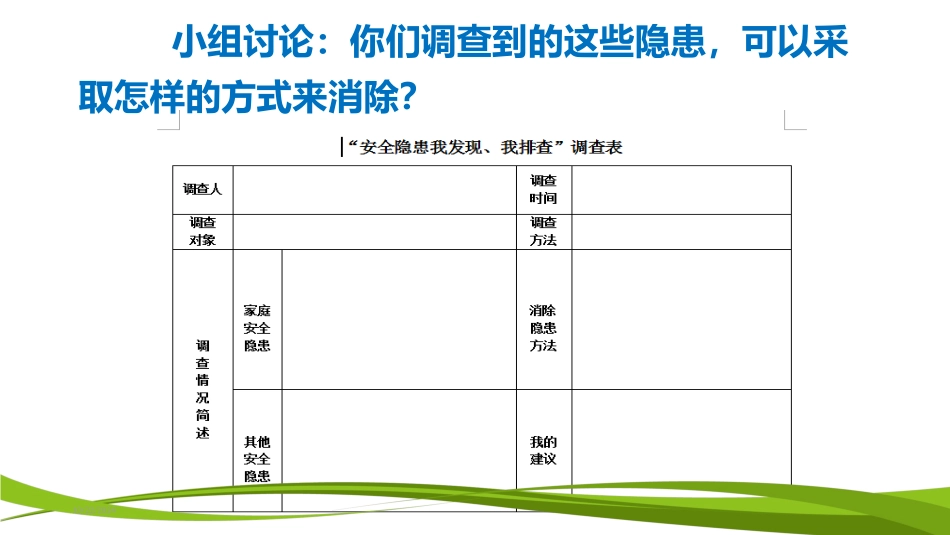 小组讨论：你们调查到的这些隐患，可以采取怎样的方式来消除？

“安全隐患我发现、我排查”调查表

| 调查人 | | | 调查时间 | |
|---|---|---|---|---|
| 调查对象 | | | 调查方法 | |
| 调查情况简述 | 家庭安全隐患 | | 消除隐患方法 | |
| | 其他安全隐患 | | 我的建议 | |